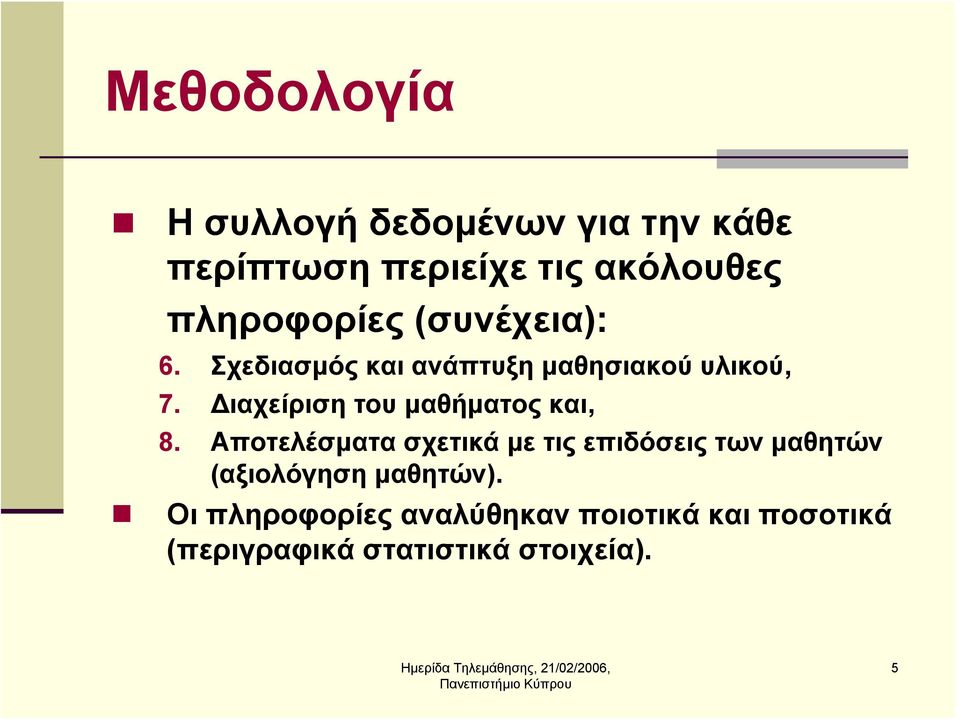 Μεθοδολογία

Η συλλογή δεδομένων για την κάθε περίπτωση περιείχε τις ακόλουθες πληροφορίες (συνέχεια):

6. Σχεδιασμός και ανάπτυξη μαθησιακού υλικού,
7. Διαχείριση του μαθήματος και,
8. Αποτελέσματα σχετικά με τις επιδόσεις των μαθητών (αξιολόγηση μαθητών).

Οι πληροφορίες αναλύθηκαν ποιοτικά και ποσοτικά (περιγραφικά στατιστικά στοιχεία).

Ημερίδα Τηλεμάθησης, 21/02/2006, Πανεπιστήμιο Κύπρου

5